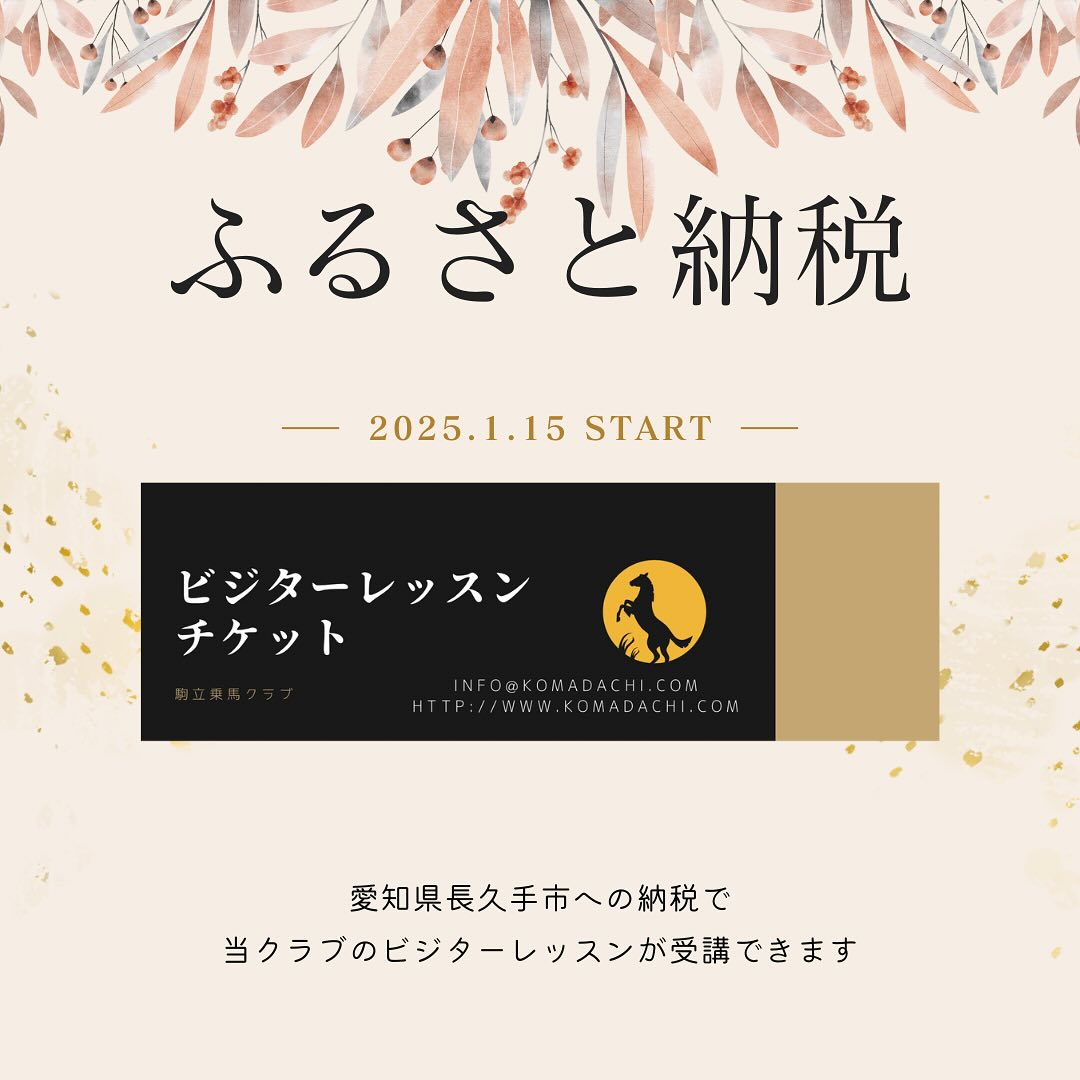 ふるさと納税

— 2025.1.15 START —

ビジターレッスン
チケット

駒立乗馬クラブ

INFO@KOMADACHI.COM
HTTP://WWW.KOMADACHI.COM

愛知県長久手市への納税で
当クラブのビジターレッスンが受講できます